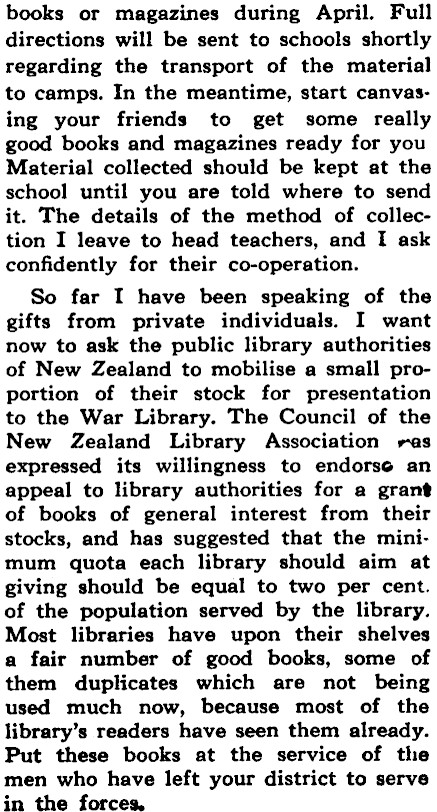 books or magazines during April. Full directions will be sent to schools shortly regarding the transport of the material to camps. In the meantime, start canvassing your friends to get some really good books and magazines ready for you Material collected should be kept at the school until you are told where to send it. The details of the method of collection I leave to head teachers, and I ask confidently for their co-operation.

So far I have been speaking of the gifts from private individuals. I want now to ask the public library authorities of New Zealand to mobilise a small proportion of their stock for presentation to the War Library. The Council of the New Zealand Library Association has expressed its willingness to endorse an appeal to library authorities for a grant of books of general interest from their stocks, and has suggested that the minimum quota each library should aim at giving should be equal to two per cent. of the population served by the library. Most libraries have upon their shelves a fair number of good books, some of them duplicates which are not being used much now, because most of the library's readers have seen them already. Put these books at the service of the men who have left your district to serve in the forces.